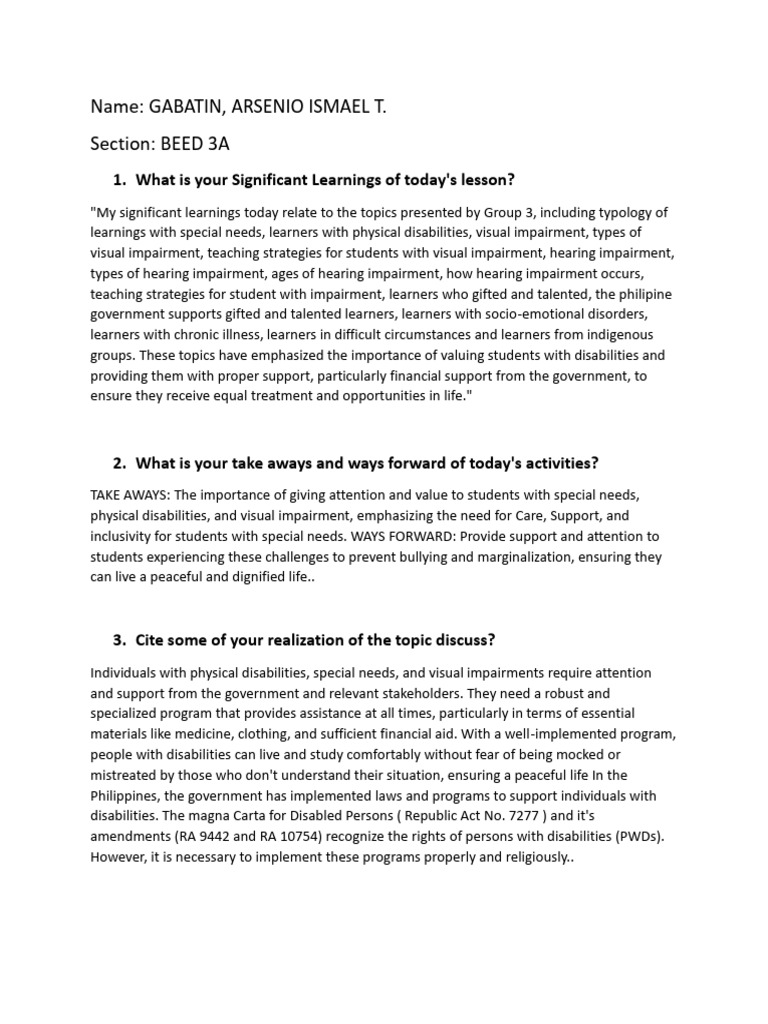 Name: GABATIN, ARSENIO ISMAEL T.

Section: BEED 3A

1. What is your Significant Learnings of today's lesson?

"My significant learnings today relate to the topics presented by Group 3, including typology of learnings with special needs, learners with physical disabilities, visual impairment, types of visual impairment, teaching strategies for students with visual impairment, hearing impairment, types of hearing impairment, ages of hearing impairment, how hearing impairment occurs, teaching strategies for student with impairment, learners who gifted and talented, the philipine government supports gifted and talented learners, learners with socio-emotional disorders, learners with chronic illness, learners in difficult circumstances and learners from indigenous groups. These topics have emphasized the importance of valuing students with disabilities and providing them with proper support, particularly financial support from the government, to ensure they receive equal treatment and opportunities in life."

2. What is your take aways and ways forward of today's activities?

TAKE AWAYS: The importance of giving attention and value to students with special needs, physical disabilities, and visual impairment, emphasizing the need for Care, Support, and inclusivity for students with special needs. WAYS FORWARD: Provide support and attention to students experiencing these challenges to prevent bullying and marginalization, ensuring they can live a peaceful and dignified life..

3. Cite some of your realization of the topic discuss?

Individuals with physical disabilities, special needs, and visual impairments require attention and support from the government and relevant stakeholders. They need a robust and specialized program that provides assistance at all times, particularly in terms of essential materials like medicine, clothing, and sufficient financial aid. With a well-implemented program, people with disabilities can live and study comfortably without fear of being mocked or mistreated by those who don't understand their situation, ensuring a peaceful life In the Philippines, the government has implemented laws and programs to support individuals with disabilities. The magna Carta for Disabled Persons ( Republic Act No. 7277 ) and it's amendments (RA 9442 and RA 10754) recognize the rights of persons with disabilities (PWDs). However, it is necessary to implement these programs properly and religiously..